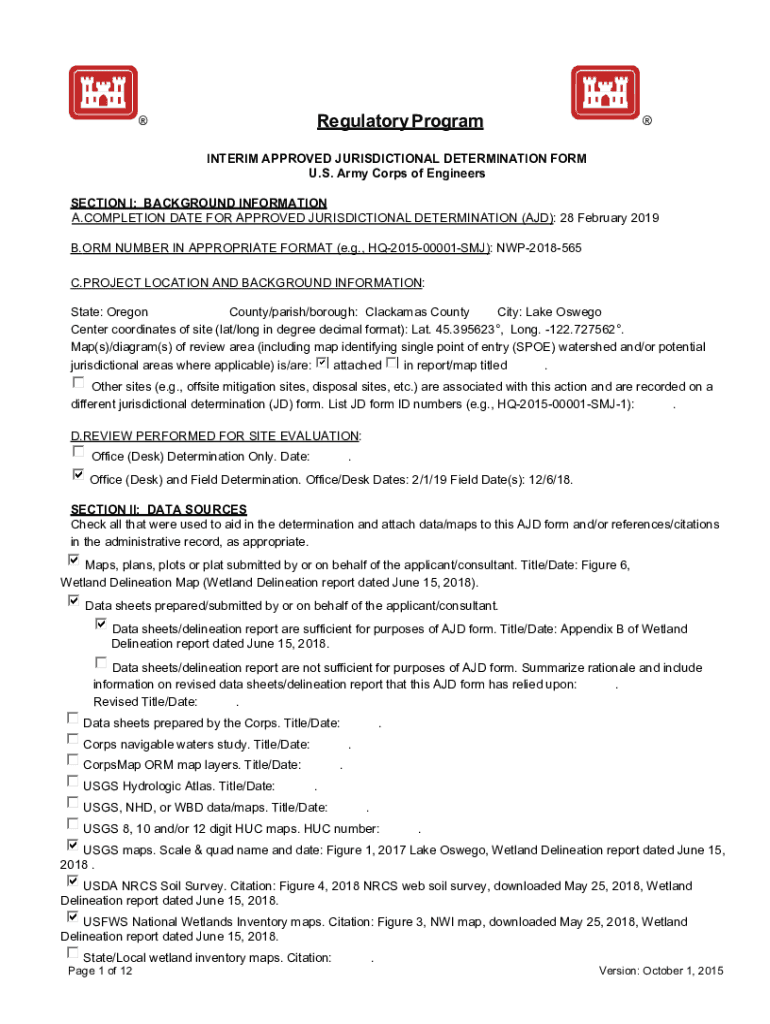 ®

Regulatory Program

®

INTERIM APPROVED JURISDICTIONAL DETERMINATION FORM
U.S. Army Corps of Engineers

SECTION I: BACKGROUND INFORMATION
A.COMPLETION DATE FOR APPROVED JURISDICTIONAL DETERMINATION (AJD): 28 February 2019

B.ORM NUMBER IN APPROPRIATE FORMAT (e.g., HQ-2015-00001-SMJ): NWP-2018-565

C.PROJECT LOCATION AND BACKGROUND INFORMATION:

State: Oregon County/parish/borough: Clackamas County City: Lake Oswego
Center coordinates of site (lat/long in degree decimal format): Lat. 45.395623°, Long. -122.727562°.
Map(s)/diagram(s) of review area (including map identifying single point of entry (SPOE) watershed and/or potential jurisdictional areas where applicable) is/are: ☑ attached ☐ in report/map titled .

☐ Other sites (e.g., offsite mitigation sites, disposal sites, etc.) are associated with this action and are recorded on a different jurisdictional determination (JD) form. List JD form ID numbers (e.g., HQ-2015-00001-SMJ-1): .

D.REVIEW PERFORMED FOR SITE EVALUATION:
☐ Office (Desk) Determination Only. Date: .
☑ Office (Desk) and Field Determination. Office/Desk Dates: 2/1/19 Field Date(s): 12/6/18.

SECTION II: DATA SOURCES
Check all that were used to aid in the determination and attach data/maps to this AJD form and/or references/citations in the administrative record, as appropriate.
☑ Maps, plans, plots or plat submitted by or on behalf of the applicant/consultant. Title/Date: Figure 6, Wetland Delineation Map (Wetland Delineation report dated June 15, 2018).
☑ Data sheets prepared/submitted by or on behalf of the applicant/consultant.
☑ Data sheets/delineation report are sufficient for purposes of AJD form. Title/Date: Appendix B of Wetland Delineation report dated June 15, 2018.
☐ Data sheets/delineation report are not sufficient for purposes of AJD form. Summarize rationale and include information on revised data sheets/delineation report that this AJD form has relied upon: .
Revised Title/Date: .
☐ Data sheets prepared by the Corps. Title/Date: .
☐ Corps navigable waters study. Title/Date: .
☐ CorpsMap ORM map layers. Title/Date: .
☐ USGS Hydrologic Atlas. Title/Date: .
☐ USGS, NHD, or WBD data/maps. Title/Date: .
☐ USGS 8, 10 and/or 12 digit HUC maps. HUC number: .
☑ USGS maps. Scale & quad name and date: Figure 1, 2017 Lake Oswego, Wetland Delineation report dated June 15, 2018 .
☑ USDA NRCS Soil Survey. Citation: Figure 4, 2018 NRCS web soil survey, downloaded May 25, 2018, Wetland Delineation report dated June 15, 2018.
☑ USFWS National Wetlands Inventory maps. Citation: Figure 3, NWI map, downloaded May 25, 2018, Wetland Delineation report dated June 15, 2018.
☐ State/Local wetland inventory maps. Citation: .
Page 1 of 12 Version: October 1, 2015